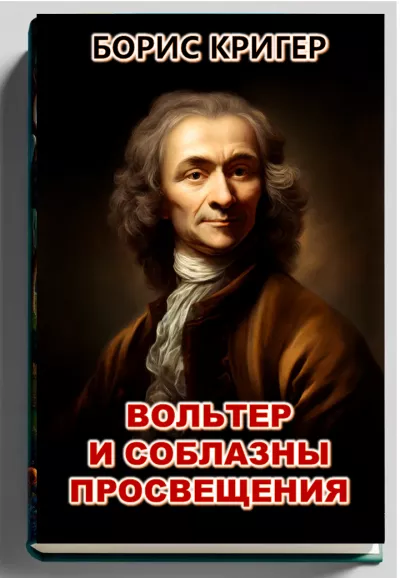 БОРИС КРИГЕР

ВОЛЬТЕР
И СОБЛАЗНЫ
ПРОСВЕЩЕНИЯ